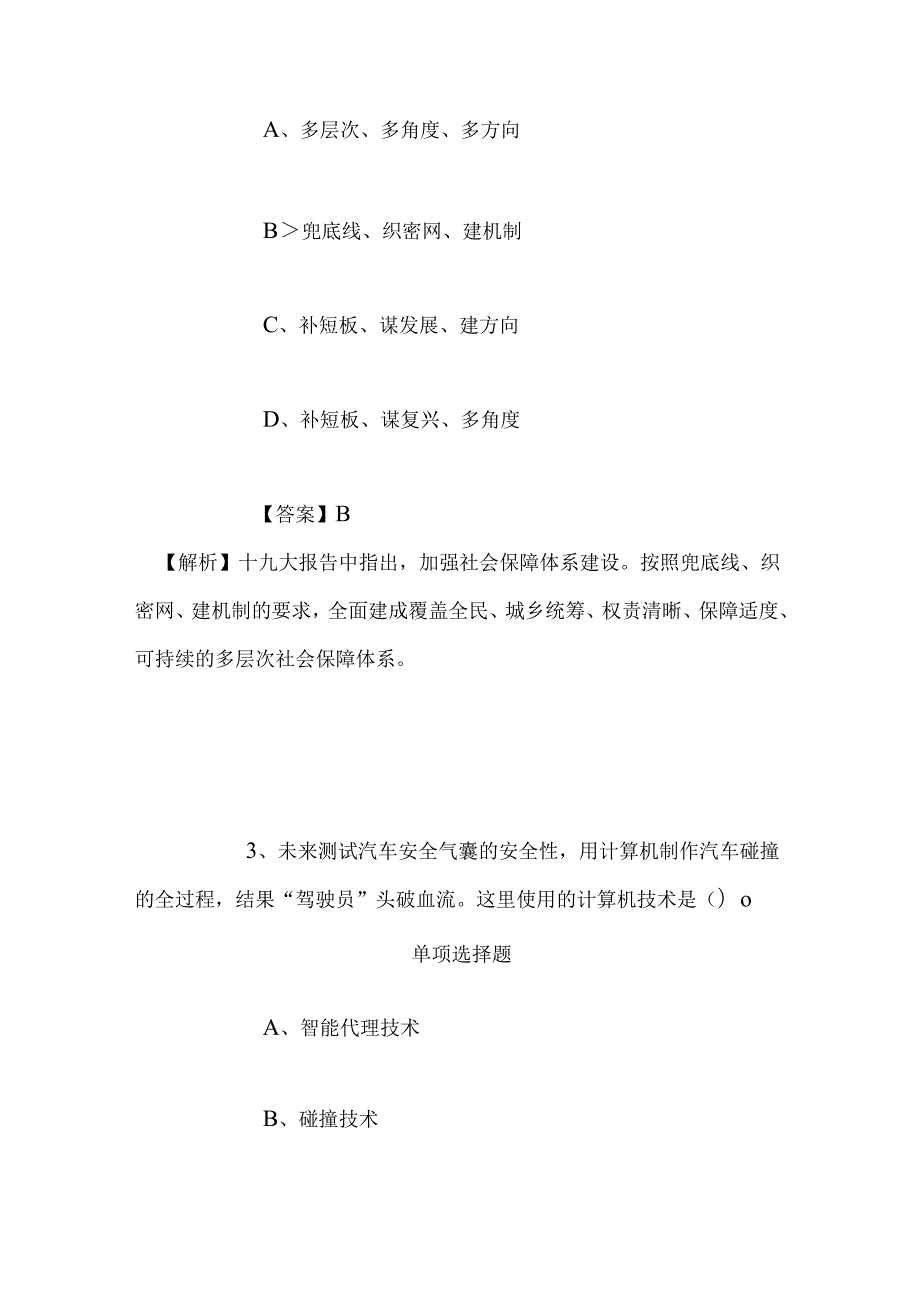 A、多层次、多角度、多方向

B＞兜底线、织密网、建机制

C、补短板、谋发展、建方向

D、补短板、谋复兴、多角度

【答案】B

【解析】十九大报告中指出，加强社会保障体系建设。按照兜底线、织密网、建机制的要求，全面建成覆盖全民、城乡统筹、权责清晰、保障适度、可持续的多层次社会保障体系。

3、未来测试汽车安全气囊的安全性，用计算机制作汽车碰撞的全过程，结果“驾驶员”头破血流。这里使用的计算机技术是（）o

单项选择题

A、智能代理技术

B、碰撞技术